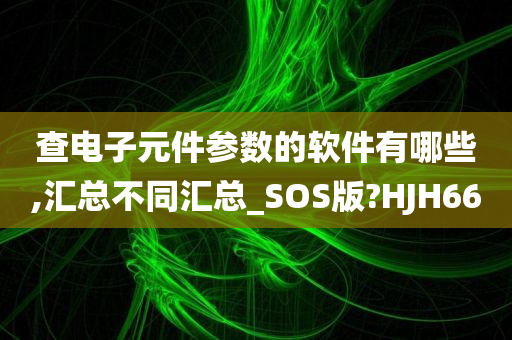 查电子元件参数的软件有哪些,汇总不同汇总_SOS版?HJH66